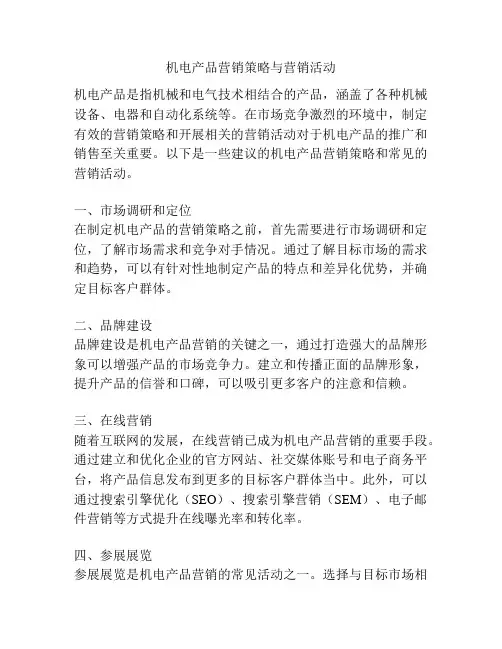 机电产品营销策略与营销活动

机电产品是指机械和电气技术相结合的产品，涵盖了各种机械设备、电器和自动化系统等。在市场竞争激烈的环境中，制定有效的营销策略和开展相关的营销活动对于机电产品的推广和销售至关重要。以下是一些建议的机电产品营销策略和常见的营销活动。

一、市场调研和定位
在制定机电产品的营销策略之前，首先需要进行市场调研和定位，了解市场需求和竞争对手情况。通过了解目标市场的需求和趋势，可以有针对性地制定产品的特点和差异化优势，并确定目标客户群体。

二、品牌建设
品牌建设是机电产品营销的关键之一，通过打造强大的品牌形象可以增强产品的市场竞争力。建立和传播正面的品牌形象，提升产品的信誉和口碑，可以吸引更多客户的注意和信赖。

三、在线营销
随着互联网的发展，在线营销已成为机电产品营销的重要手段。通过建立和优化企业的官方网站、社交媒体账号和电子商务平台，将产品信息发布到更多的目标客户群体当中。此外，可以通过搜索引擎优化（SEO）、搜索引擎营销（SEM）、电子邮件营销等方式提升在线曝光率和转化率。

四、参展展览
参展展览是机电产品营销的常见活动之一。选择与目标市场相